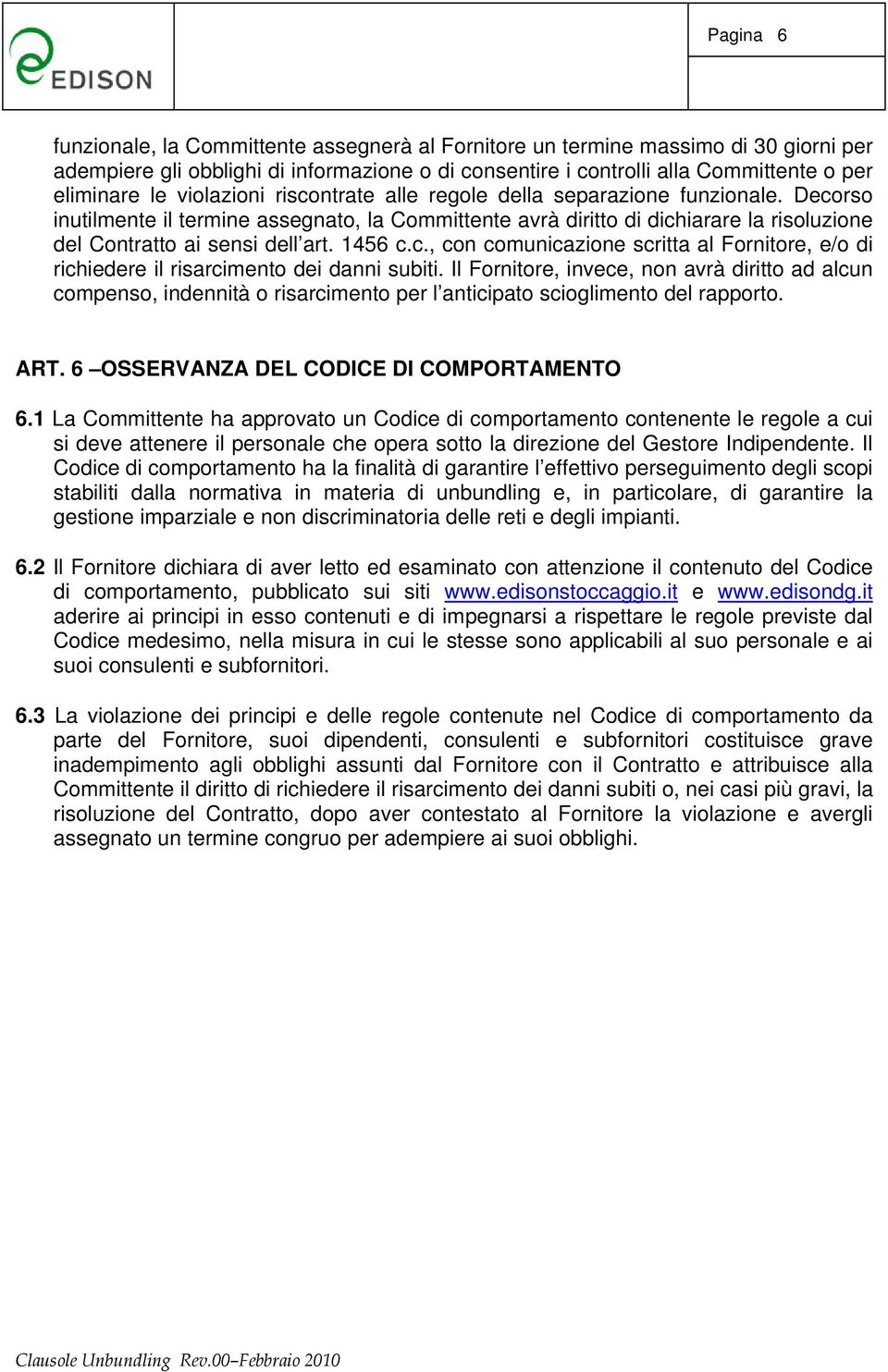 EDISON

Pagina 6

funzionale, la Committente assegnerà al Fornitore un termine massimo di 30 giorni per adempiere gli obblighi di informazione o di consentire i controlli alla Committente o per eliminare le violazioni riscontrate alle regole della separazione funzionale. Decorso inutilmente il termine assegnato, la Committente avrà diritto di dichiarare la risoluzione del Contratto ai sensi dell'art. 1456 c.c., con comunicazione scritta al Fornitore, e/o di richiedere il risarcimento dei danni subiti. Il Fornitore, invece, non avrà diritto ad alcun compenso, indennità o risarcimento per l'anticipato scioglimento del rapporto.

ART. 6 –OSSERVANZA DEL CODICE DI COMPORTAMENTO

6.1 La Committente ha approvato un Codice di comportamento contenente le regole a cui si deve attenere il personale che opera sotto la direzione del Gestore Indipendente. Il Codice di comportamento ha la finalità di garantire l'effettivo perseguimento degli scopi stabiliti dalla normativa in materia di unbundling e, in particolare, di garantire la gestione imparziale e non discriminatoria delle reti e degli impianti.

6.2 Il Fornitore dichiara di aver letto ed esaminato con attenzione il contenuto del Codice di comportamento, pubblicato sui siti www.edisonstoccaggio.it e www.edisondg.it aderire ai principi in esso contenuti e di impegnarsi a rispettare le regole previste dal Codice medesimo, nella misura in cui le stesse sono applicabili al suo personale e ai suoi consulenti e subfornitori.

6.3 La violazione dei principi e delle regole contenute nel Codice di comportamento da parte del Fornitore, suoi dipendenti, consulenti e subfornitori costituisce grave inadempimento agli obblighi assunti dal Fornitore con il Contratto e attribuisce alla Committente il diritto di richiedere il risarcimento dei danni subiti o, nei casi più gravi, la risoluzione del Contratto, dopo aver contestato al Fornitore la violazione e avergli assegnato un termine congruo per adempiere ai suoi obblighi.

Clausole Unbundling Rev.00–Febbraio 2010